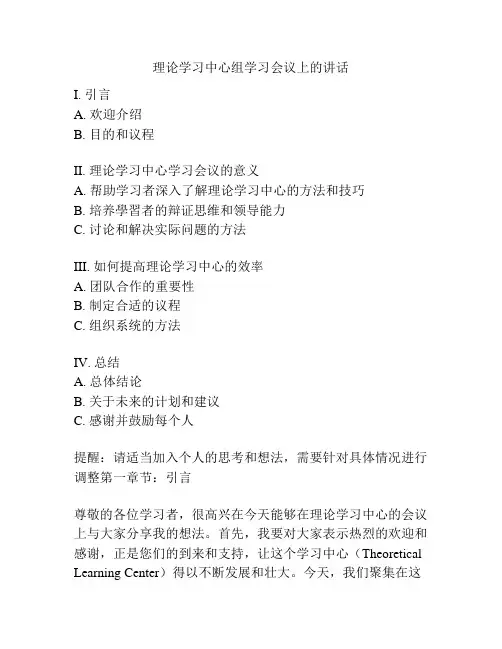 理论学习中心组学习会议上的讲话

I. 引言
A. 欢迎介绍
B. 目的和议程

II. 理论学习中心学习会议的意义
A. 帮助学习者深入了解理论学习中心的方法和技巧
B. 培养學習者的辩证思维和领导能力
C. 讨论和解决实际问题的方法

III. 如何提高理论学习中心的效率
A. 团队合作的重要性
B. 制定合适的议程
C. 组织系统的方法

IV. 总结
A. 总体结论
B. 关于未来的计划和建议
C. 感谢并鼓励每个人

提醒：请适当加入个人的思考和想法，需要针对具体情况进行调整第一章节：引言

尊敬的各位学习者，很高兴在今天能够在理论学习中心的会议上与大家分享我的想法。首先，我要对大家表示热烈的欢迎和感谢，正是您们的到来和支持，让这个学习中心（Theoretical Learning Center）得以不断发展和壮大。今天，我们聚集在这